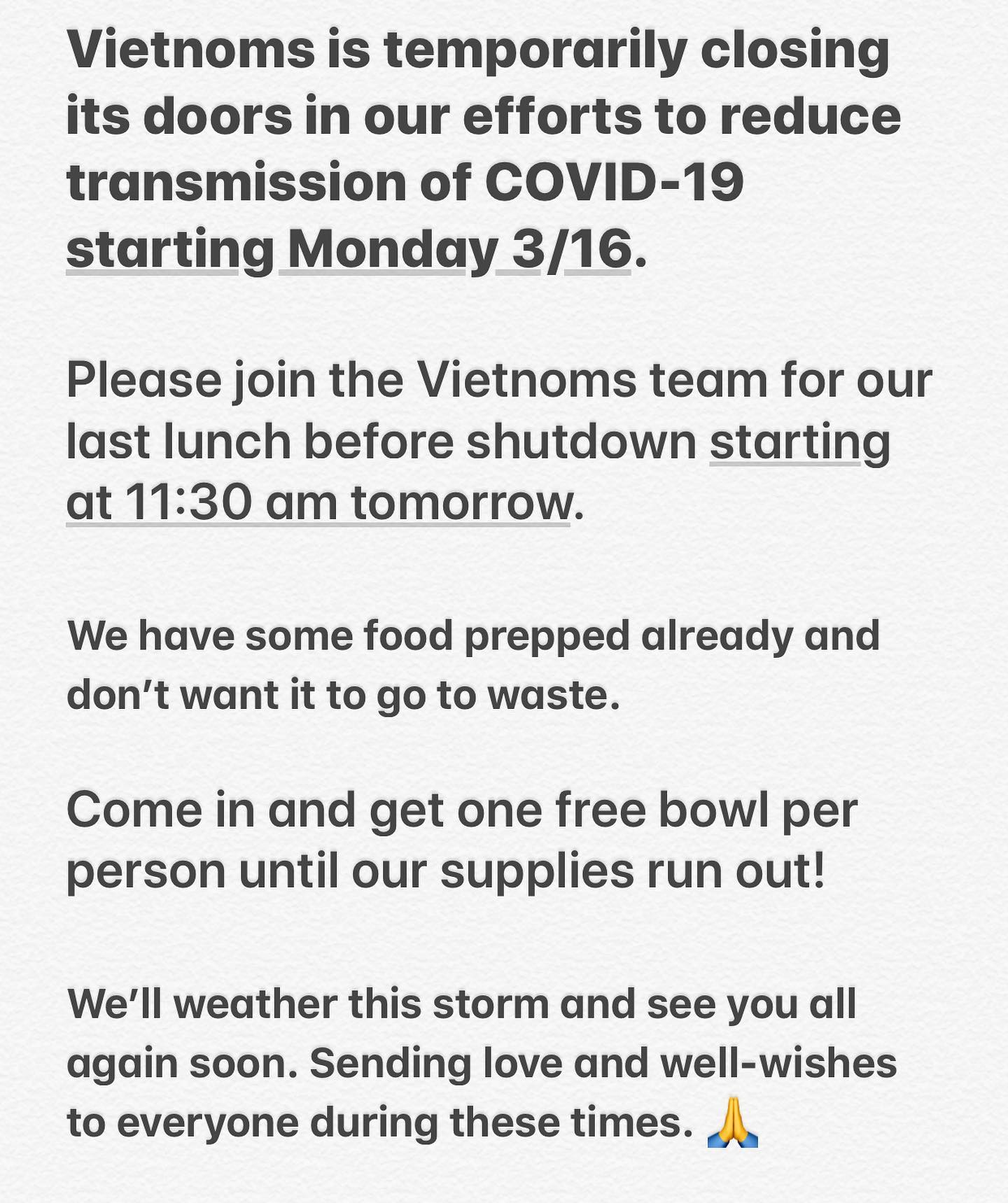 Vietnoms is temporarily closing its doors in our efforts to reduce transmission of COVID-19 starting Monday 3/16.

Please join the Vietnoms team for our last lunch before shutdown starting at 11:30 am tomorrow.

We have some food prepped already and don't want it to go to waste.

Come in and get one free bowl per person until our supplies run out!

We'll weather this storm and see you all again soon. Sending love and well-wishes to everyone during these times. 🙏